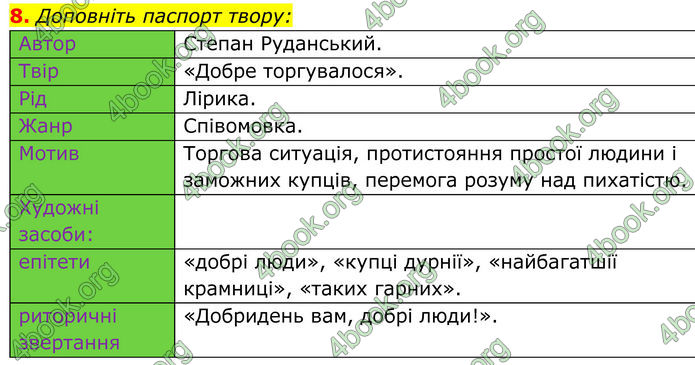 **8.** *Доповніть паспорт твору:*

| Автор | Степан Руданський. |
|---|---|
| Твір | «Добре торгувалося». |
| Рід | Лірика. |
| Жанр | Співомовка. |
| Мотив | Торгова ситуація, протистояння простої людини і заможних купців, перемога розуму над пихатістю. |
| Художні засоби: | |
| епітети | «добрі люди», «купці дурнії», «найбагатшії крамниці», «таких гарних». |
| риторичні звертання | «Добридень вам, добрі люди!». |

4book.org